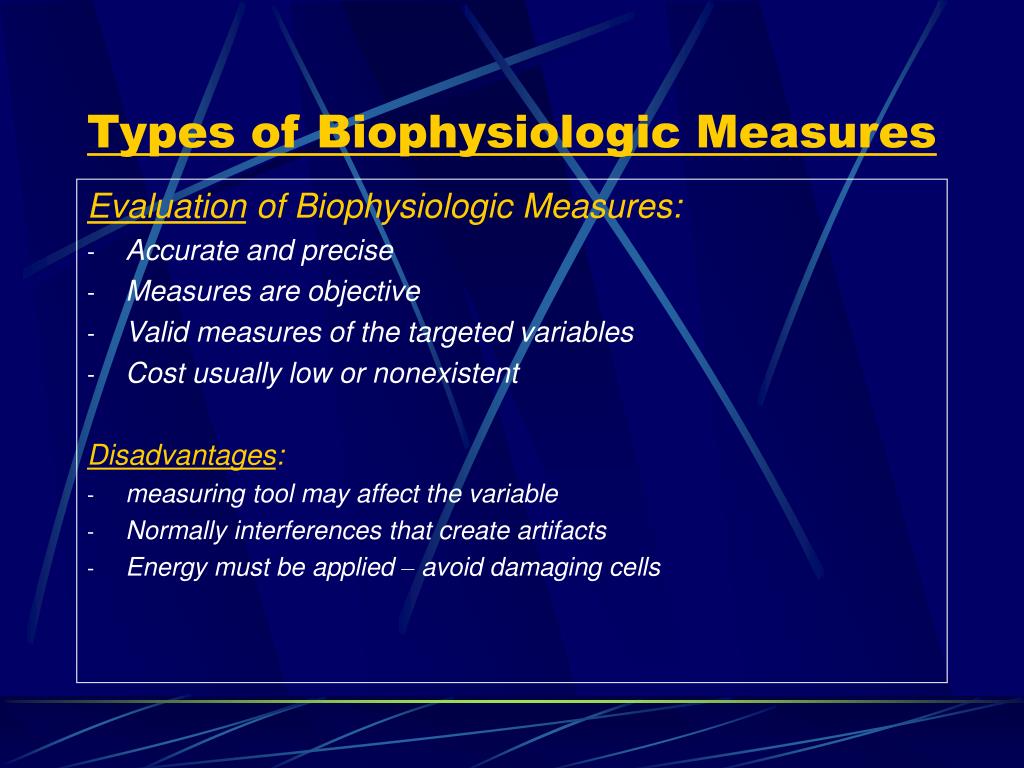 Types of Biophysiologic Measures

Evaluation of Biophysiologic Measures:
- Accurate and precise
- Measures are objective
- Valid measures of the targeted variables
- Cost usually low or nonexistent

Disadvantages:
- measuring tool may affect the variable
- Normally interferences that create artifacts
- Energy must be applied – avoid damaging cells